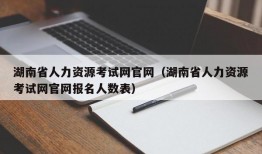 湖南省人力资源考试网官网（湖南省人力资源考试网官网报名人数表）